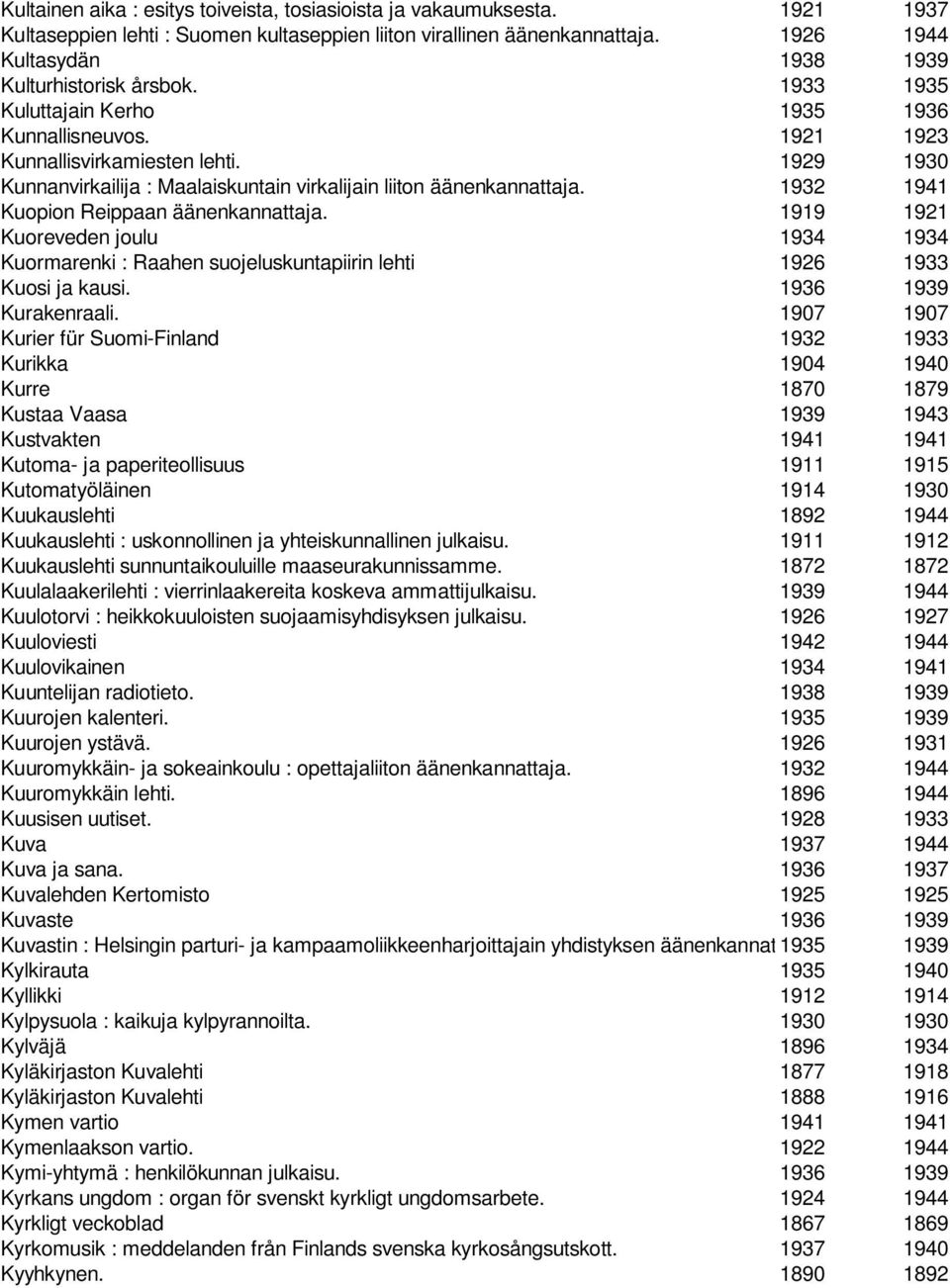 | | | |
|---|---|---|
| Kultainen aika : esitys toiveista, tosiasioista ja vakaumuksesta. | 1921 | 1937 |
| Kultaseppien lehti : Suomen kultaseppien liiton virallinen äänenkannattaja. | 1926 | 1944 |
| Kultasydän | 1938 | 1939 |
| Kulturhistorisk årsbok. | 1933 | 1935 |
| Kuluttajain Kerho | 1935 | 1936 |
| Kunnallisneuvos. | 1921 | 1923 |
| Kunnallisvirkamiesten lehti. | 1929 | 1930 |
| Kunnanvirkailija : Maalaiskuntain virkalijain liiton äänenkannattaja. | 1932 | 1941 |
| Kuopion Reippaan äänenkannattaja. | 1919 | 1921 |
| Kuoreveden joulu | 1934 | 1934 |
| Kuormarenki : Raahen suojeluskuntapiirin lehti | 1926 | 1933 |
| Kuosi ja kausi. | 1936 | 1939 |
| Kurakenraali. | 1907 | 1907 |
| Kurier für Suomi-Finland | 1932 | 1933 |
| Kurikka | 1904 | 1940 |
| Kurre | 1870 | 1879 |
| Kustaa Vaasa | 1939 | 1943 |
| Kustvakten | 1941 | 1941 |
| Kutoma- ja paperiteollisuus | 1911 | 1915 |
| Kutomatyöläinen | 1914 | 1930 |
| Kuukauslehti | 1892 | 1944 |
| Kuukauslehti : uskonnollinen ja yhteiskunnallinen julkaisu. | 1911 | 1912 |
| Kuukauslehti sunnuntaikouluille maaseurakunnissamme. | 1872 | 1872 |
| Kuulalaakerilehti : vierrinlaakereita koskeva ammattijulkaisu. | 1939 | 1944 |
| Kuulotorvi : heikkokuuloisten suojaamisyhdisyksen julkaisu. | 1926 | 1927 |
| Kuuloviesti | 1942 | 1944 |
| Kuulovikainen | 1934 | 1941 |
| Kuuntelijan radiotieto. | 1938 | 1939 |
| Kuurojen kalenteri. | 1935 | 1939 |
| Kuurojen ystävä. | 1926 | 1931 |
| Kuuromykkäin- ja sokeainkoulu : opettajaliiton äänenkannattaja. | 1932 | 1944 |
| Kuuromykkäin lehti. | 1896 | 1944 |
| Kuusisen uutiset. | 1928 | 1933 |
| Kuva | 1937 | 1944 |
| Kuva ja sana. | 1936 | 1937 |
| Kuvalehden Kertomisto | 1925 | 1925 |
| Kuvaste | 1936 | 1939 |
| Kuvastin : Helsingin parturi- ja kampaamoliikkeenharjoittajain yhdistyksen äänenkannat | 1935 | 1939 |
| Kylkirauta | 1935 | 1940 |
| Kyllikki | 1912 | 1914 |
| Kylpysuola : kaikuja kylpyrannoilta. | 1930 | 1930 |
| Kylväjä | 1896 | 1934 |
| Kyläkirjaston Kuvalehti | 1877 | 1918 |
| Kyläkirjaston Kuvalehti | 1888 | 1916 |
| Kymen vartio | 1941 | 1941 |
| Kymenlaakson vartio. | 1922 | 1944 |
| Kymi-yhtymä : henkilökunnan julkaisu. | 1936 | 1939 |
| Kyrkans ungdom : organ för svenskt kyrkligt ungdomsarbete. | 1924 | 1944 |
| Kyrkligt veckoblad | 1867 | 1869 |
| Kyrkomusik : meddelanden från Finlands svenska kyrkosångsutskott. | 1937 | 1940 |
| Kyyhkynen. | 1890 | 1892 |